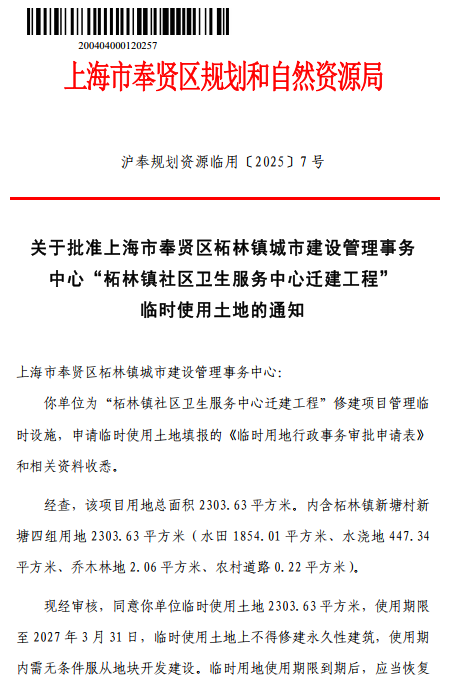 200404000120257

上海市奉贤区规划和自然资源局

沪奉规划资源临用〔2025〕7号

关于批准上海市奉贤区柘林镇城市建设管理事务中心“柘林镇社区卫生服务中心迁建工程”临时使用土地的通知

上海市奉贤区柘林镇城市建设管理事务中心:

你单位为“柘林镇社区卫生服务中心迁建工程”修建项目管理临时设施，申请临时使用土地填报的《临时用地行政事务审批申请表》和相关资料收悉。

经查，该项目用地总面积 2303.63 平方米。内含柘林镇新塘村新塘四组用地 2303.63 平方米（水田 1854.01 平方米、水浇地 447.34 平方米、乔木林地 2.06 平方米、农村道路 0.22 平方米）。

现经审核，同意你单位临时使用土地 2303.63 平方米，使用期限至 2027 年 3 月 31 日，临时使用土地上不得修建永久性建筑，使用期内需无条件服从地块开发建设。临时用地使用期限到期后，应当恢复